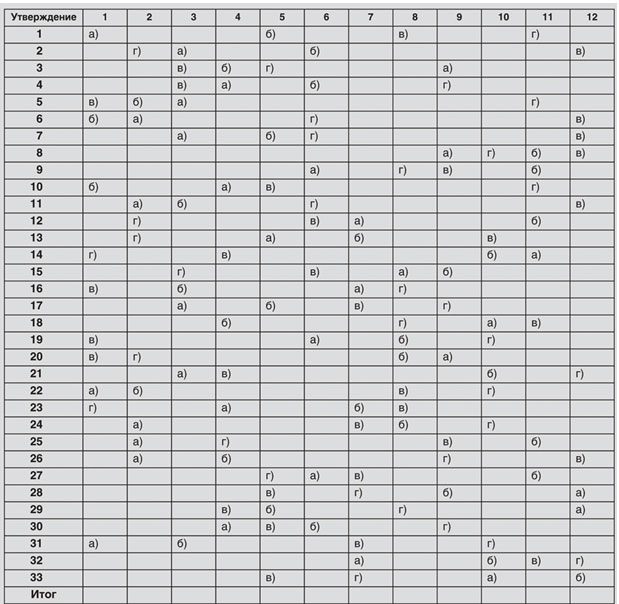 | Утверждение | 1 | 2 | 3 | 4 | 5 | 6 | 7 | 8 | 9 | 10 | 11 | 12 |
|---|---|---|---|---|---|---|---|---|---|---|---|---|
| 1 | а) | | | | б) | | | в) | | | г) | |
| 2 | | г) | а) | | | б) | | | | | | в) |
| 3 | | | в) | б) | г) | | | | а) | | | |
| 4 | | | в) | а) | | б) | | | г) | | | |
| 5 | в) | б) | а) | | | | | | | | г) | |
| 6 | б) | а) | | | | г) | | | | | | в) |
| 7 | | | а) | | б) | г) | | | | | | в) |
| 8 | | | | | | | | | а) | г) | б) | в) |
| 9 | | | | | | а) | | г) | в) | | б) | |
| 10 | б) | | | а) | в) | | | | | | г) | |
| 11 | | а) | б) | | | г) | | | | | | в) |
| 12 | | г) | | | | в) | а) | | | | б) | |
| 13 | | г) | | | а) | | б) | | | в) | | |
| 14 | г) | | | в) | | | | | | б) | а) | |
| 15 | | | г) | | | в) | | а) | б) | | | |
| 16 | в) | | б) | | | | а) | г) | | | | |
| 17 | | | а) | | б) | | в) | | г) | | | |
| 18 | | | | б) | | | | г) | | а) | в) | |
| 19 | в) | | | | | а) | | б) | | г) | | |
| 20 | в) | г) | | | | | | б) | а) | | | |
| 21 | | | а) | в) | | | | | | б) | | г) |
| 22 | а) | б) | | | | | | в) | | г) | | |
| 23 | г) | | | а) | | | б) | в) | | | | |
| 24 | | а) | | | | | в) | б) | | г) | | |
| 25 | | а) | | г) | | | | | в) | | б) | |
| 26 | | а) | | б) | | | | | г) | | | в) |
| 27 | | | | | г) | а) | в) | | | | б) | |
| 28 | | | | | в) | | г) | | б) | | | а) |
| 29 | | | | в) | б) | | | г) | | | | а) |
| 30 | | | | а) | в) | б) | | | г) | | | |
| 31 | а) | | б) | | | | в) | | | г) | | |
| 32 | | | | | | | а) | | | б) | в) | г) |
| 33 | | | | | в) | | г) | | | а) | | б) |
| Итог | | | | | | | | | | | | |